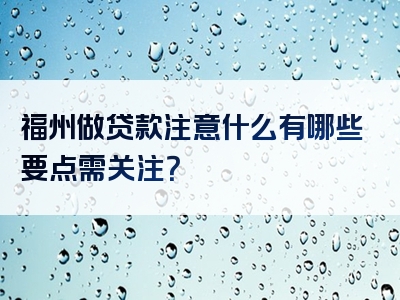 福州做贷款注意什么有哪些要点需关注?